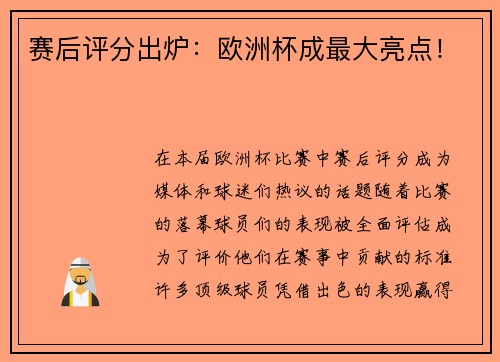 赛后评分出炉：欧洲杯成最大亮点！

在本届欧洲杯比赛中赛后评分成为媒体和球迷们热议的话题随着比赛的落幕球员们的表现被全面评估成为了评价他们在赛事中贡献的标准许多顶级球员凭借出色的表现赢得